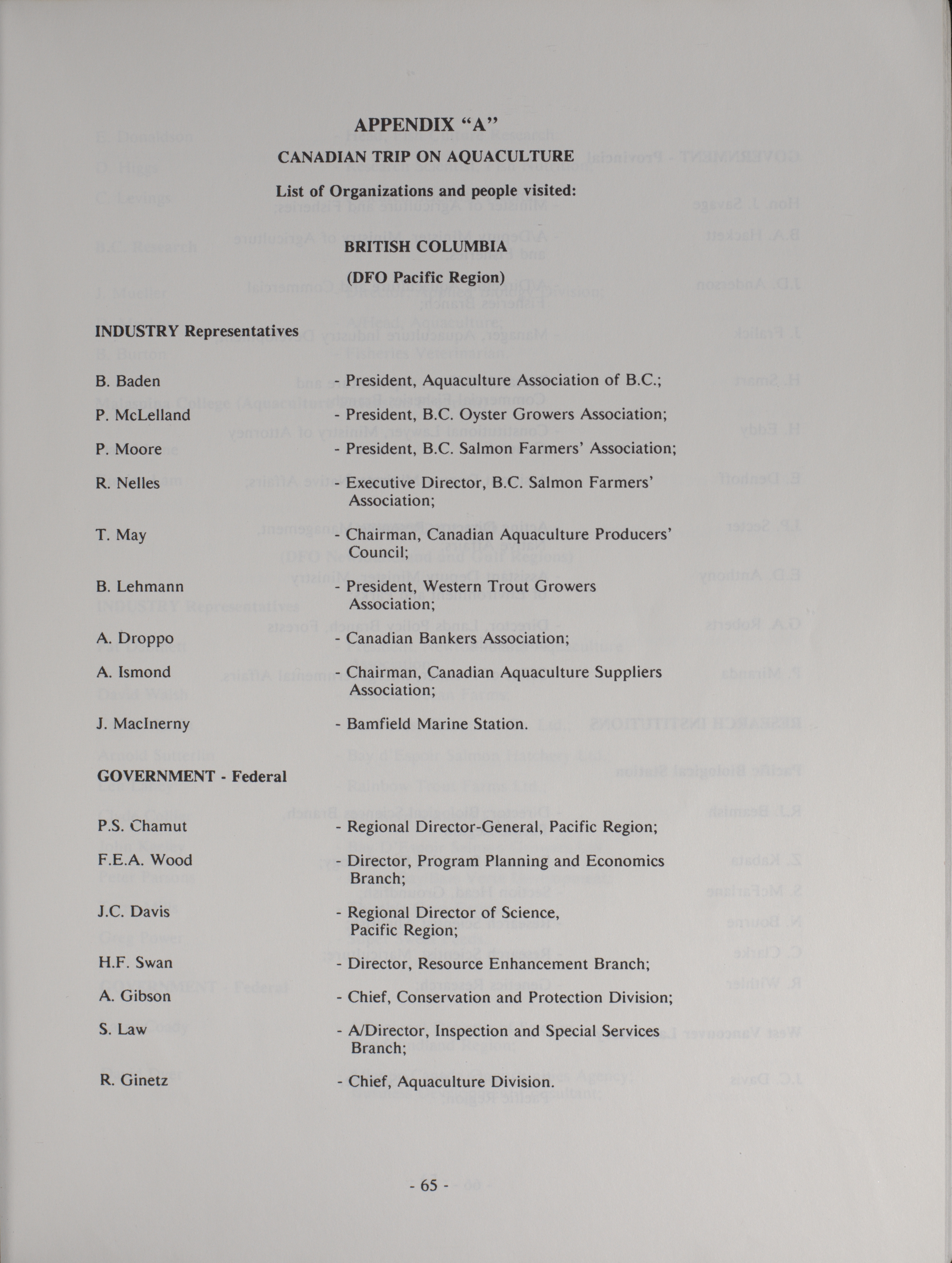 APPENDIX "A"

CANADIAN TRIP ON AQUACULTURE

List of Organizations and people visited:

BRITISH COLUMBIA

(DFO Pacific Region)

INDUSTRY Representatives

B. Baden - President, Aquaculture Association of B.C.;

P. McLelland - President, B.C. Oyster Growers Association;

P. Moore - President, B.C. Salmon Farmers' Association;

R. Nelles - Executive Director, B.C. Salmon Farmers' Association;

T. May - Chairman, Canadian Aquaculture Producers' Council;

B. Lehmann - President, Western Trout Growers Association;

A. Droppo - Canadian Bankers Association;

A. Ismond - Chairman, Canadian Aquaculture Suppliers Association;

J. MacInerny - Bamfield Marine Station.

GOVERNMENT - Federal

P.S. Chamut - Regional Director-General, Pacific Region;

F.E.A. Wood - Director, Program Planning and Economics Branch;

J.C. Davis - Regional Director of Science, Pacific Region;

H.F. Swan - Director, Resource Enhancement Branch;

A. Gibson - Chief, Conservation and Protection Division;

S. Law - A/Director, Inspection and Special Services Branch;

R. Ginetz - Chief, Aquaculture Division.

- 65 -